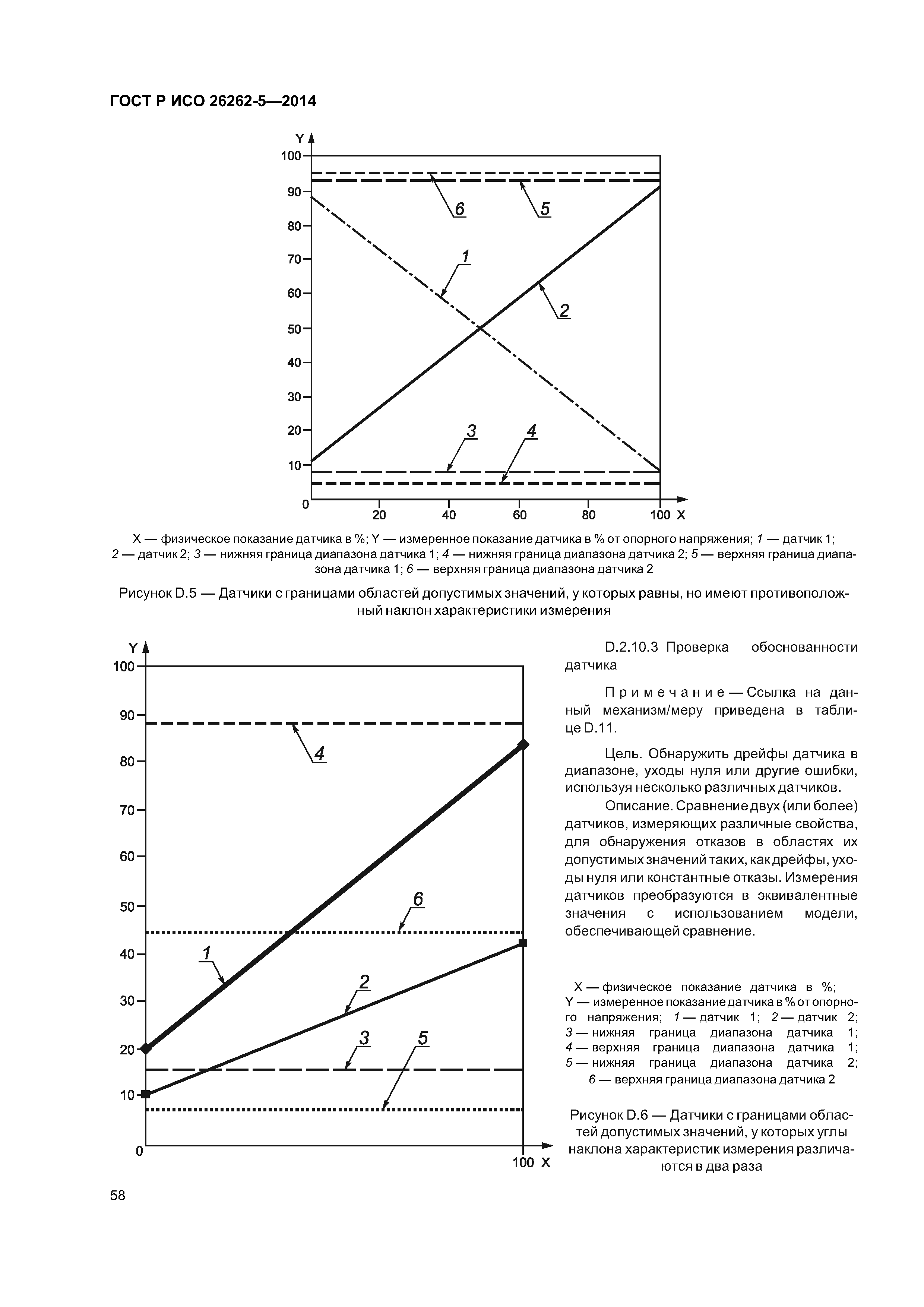 ГОСТ Р ИСО 26262-5—2014

Y
100
90
80
70
60
50
40
30
20
10
0
20
40
60
80
100 X
6
5
1
2
3
4

X — физическое показание датчика в %; Y — измеренное показание датчика в % от опорного напряжения; 1 — датчик 1; 2 — датчик 2; 3 — нижняя граница диапазона датчика 1; 4 — нижняя граница диапазона датчика 2; 5 — верхняя граница диапазона датчика 1; 6 — верхняя граница диапазона датчика 2

Рисунок D.5 — Датчики с границами областей допустимых значений, у которых равны, но имеют противоположный наклон характеристики измерения

Y
100
90
80
70
60
50
40
30
20
10
0
100 X
4
6
1
2
3
5

D.2.10.3 Проверка обоснованности датчика

Примечание — Ссылка на данный механизм/меру приведена в таблице D.11.

Цель. Обнаружить дрейфы датчика в диапазоне, уходы нуля или другие ошибки, используя несколько различных датчиков.

Описание. Сравнение двух (или более) датчиков, измеряющих различные свойства, для обнаружения отказов в областях их допустимых значений таких, как дрейфы, уходы нуля или константные отказы. Измерения датчиков преобразуются в эквивалентные значения с использованием модели, обеспечивающей сравнение.

X — физическое показание датчика в %; Y — измеренное показание датчика в % от опорного напряжения; 1 — датчик 1; 2 — датчик 2; 3 — нижняя граница диапазона датчика 1; 4 — верхняя граница диапазона датчика 1; 5 — нижняя граница диапазона датчика 2; 6 — верхняя граница диапазона датчика 2

Рисунок D.6 — Датчики с границами областей допустимых значений, у которых углы наклона характеристик измерения различаются в два раза

58